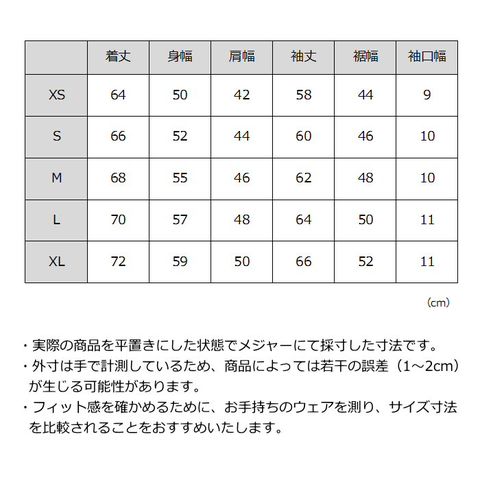 |  | 着丈 | 身幅 | 肩幅 | 袖丈 | 裾幅 | 袖口幅 |
|---|---|---|---|---|---|---|
| XS | 64 | 50 | 42 | 58 | 44 | 9 |
| S | 66 | 52 | 44 | 60 | 46 | 10 |
| M | 68 | 55 | 46 | 62 | 48 | 10 |
| L | 70 | 57 | 48 | 64 | 50 | 11 |
| XL | 72 | 59 | 50 | 66 | 52 | 11 |

(cm)

・実際の商品を平置きにした状態でメジャーにて採寸した寸法です。
・外寸は手で計測しているため、商品によっては若干の誤差（1～2cm）が生じる可能性があります。
・フィット感を確かめるために、お手持ちのウェアを測り、サイズ寸法を比較されることをおすすめいたします。